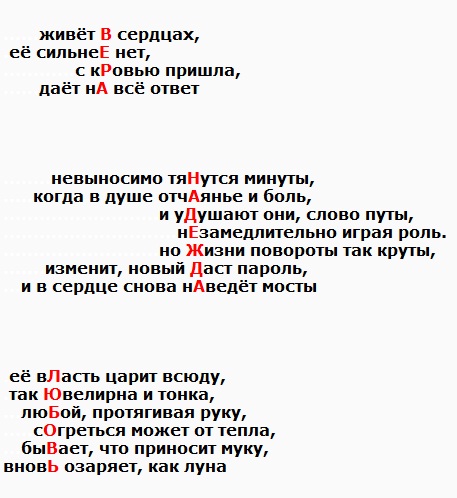 живёт В сердцах,
её сильнеЕ нет,
с кРовью пришла,
даёт нА всё ответ

невыносимо тяНутся минуты,
когда в душе отчАянье и боль,
и уДушают они, слово путы,
нЕзамедлительно играя роль.
но Жизни повороты так круты,
изменит, новый Даст пароль,
и в сердце снова нАведёт мосты

её вЛасть царит всюду,
так Ювелирна и тонка,
люБой, протягивая руку,
сОгреться может от тепла,
быВает, что приносит муку,
вновЬ озаряет, как луна